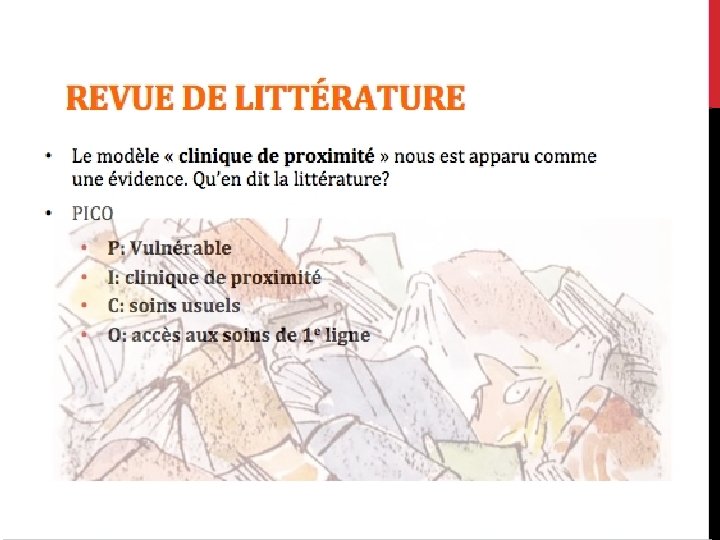 REVUE DE LITTÉRATURE

• Le modèle « clinique de proximité » nous est apparu comme une évidence. Qu'en dit la littérature?

• PICO

• P: Vulnérable
• I: clinique de proximité
• C: soins usuels
• O: accès aux soins de 1$^{e}$ ligne